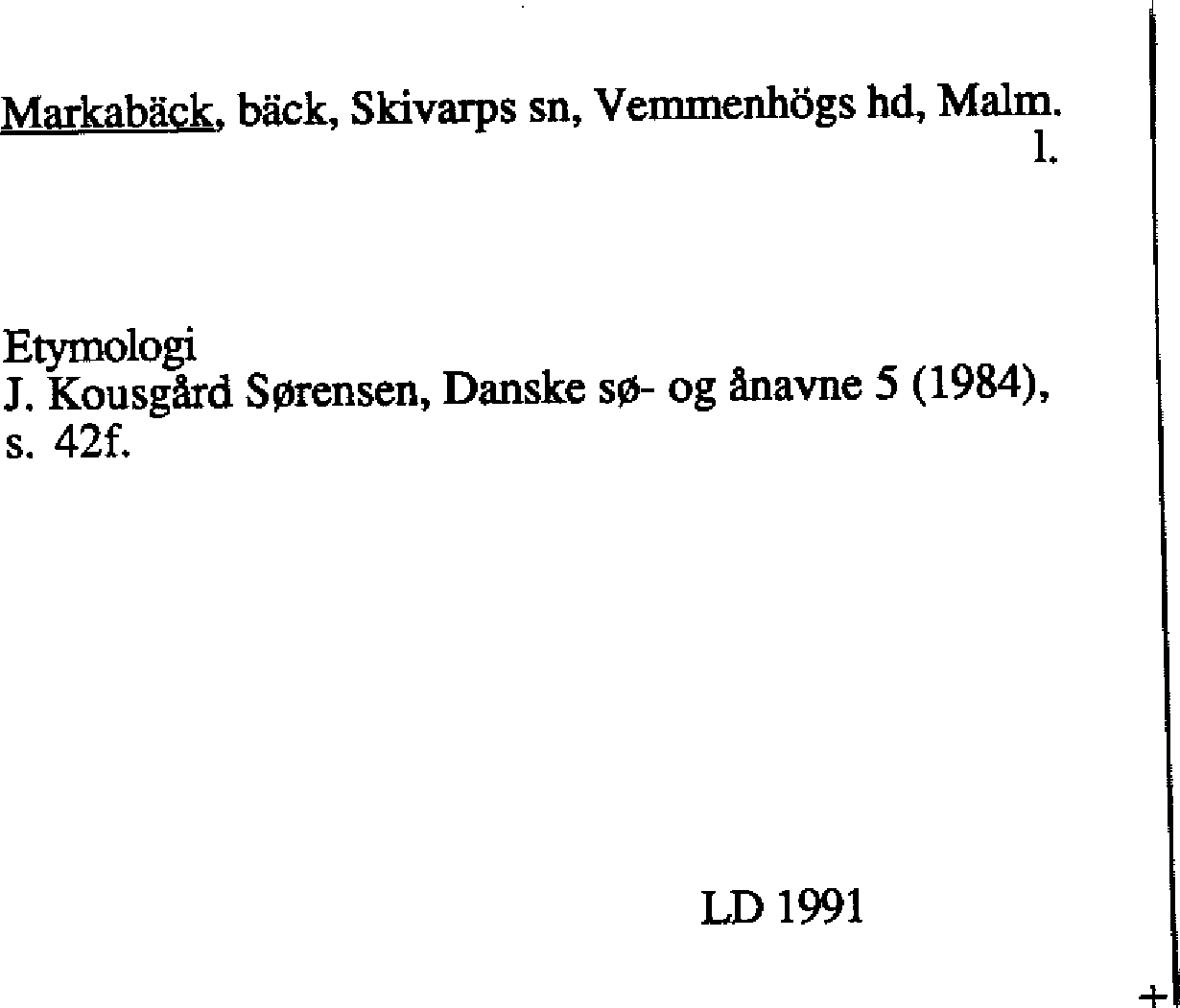 Markabäck, bäck, Skivarps sn, Vemmenhögs hd, Malm. l.

Etymologi
J. Kousgård Sørensen, Danske sø- og ånavne 5 (1984), s. 42f.

LD 1991

+